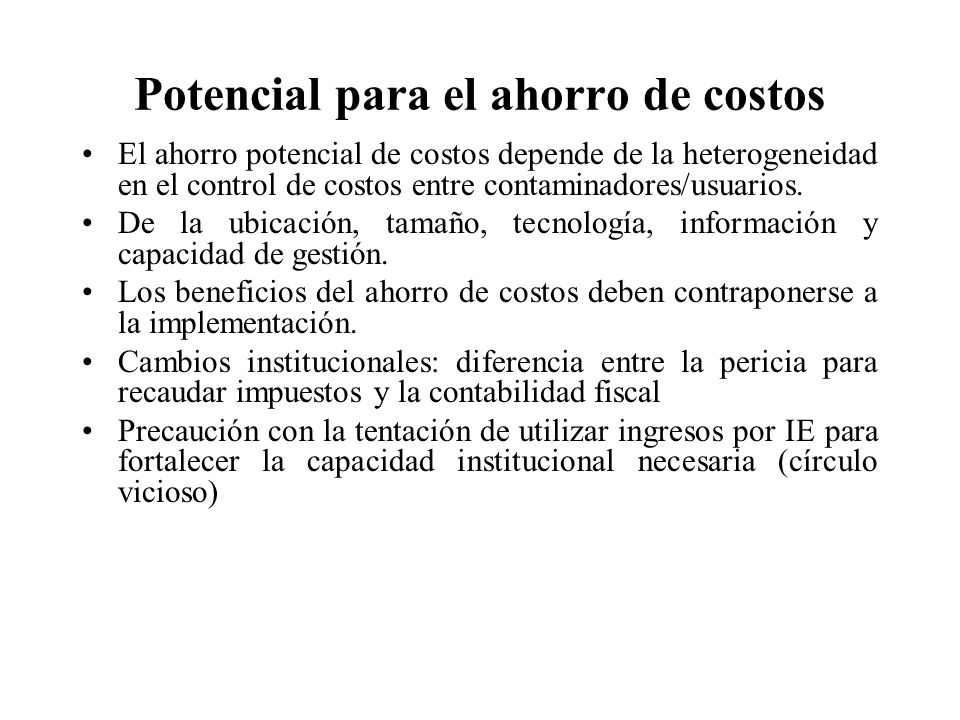 Potencial para el ahorro de costos

• El ahorro potencial de costos depende de la heterogeneidad en el control de costos entre contaminadores/usuarios.
• De la ubicación, tamaño, tecnología, información y capacidad de gestión.
• Los beneficios del ahorro de costos deben contraponerse a la implementación.
• Cambios institucionales: diferencia entre la pericia para recaudar impuestos y la contabilidad fiscal
• Precaución con la tentación de utilizar ingresos por IE para fortalecer la capacidad institucional necesaria (círculo vicioso)